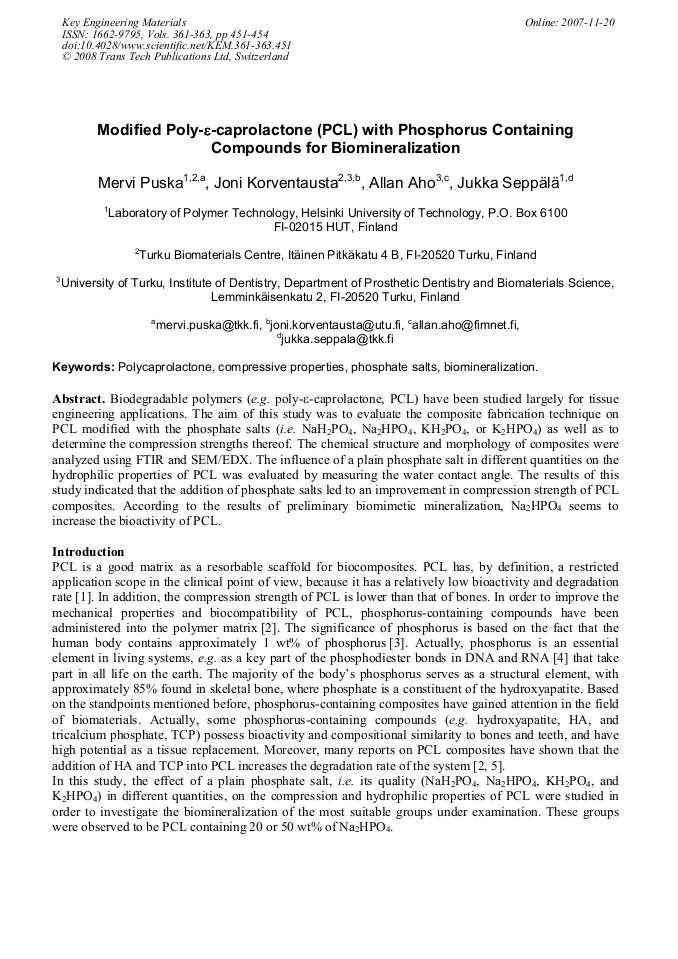 Key Engineering Materials
ISSN: 1662-9795, Vols. 361-363, pp 451-454
doi:10.4028/www.scientific.net/KEM.361-363.451
© 2008 Trans Tech Publications Ltd, Switzerland

Online: 2007-11-20

Modified Poly-ε-caprolactone (PCL) with Phosphorus Containing Compounds for Biomineralization

Mervi Puska$^{1,2,a}$, Joni Korventausta$^{2,3,b}$, Allan Aho$^{3,c}$, Jukka Seppälä$^{1,d}$

$^{1}$Laboratory of Polymer Technology, Helsinki University of Technology, P.O. Box 6100
FI-02015 HUT, Finland

$^{2}$Turku Biomaterials Centre, Itäinen Pitkäkatu 4 B, FI-20520 Turku, Finland

$^{3}$University of Turku, Institute of Dentistry, Department of Prosthetic Dentistry and Biomaterials Science, Lemminkäisenkatu 2, FI-20520 Turku, Finland

$^{a}$mervi.puska@tkk.fi, $^{b}$joni.korventausta@utu.fi, $^{c}$allan.aho@fimnet.fi,
$^{d}$jukka.seppala@tkk.fi

Keywords: Polycaprolactone, compressive properties, phosphate salts, biomineralization.

Abstract. Biodegradable polymers (e.g. poly-ε-caprolactone, PCL) have been studied largely for tissue engineering applications. The aim of this study was to evaluate the composite fabrication technique on PCL modified with the phosphate salts (i.e. $NaH_2PO_4$, $Na_2HPO_4$, $KH_2PO_4$, or $K_2HPO_4$) as well as to determine the compression strengths thereof. The chemical structure and morphology of composites were analyzed using FTIR and SEM/EDX. The influence of a plain phosphate salt in different quantities on the hydrophilic properties of PCL was evaluated by measuring the water contact angle. The results of this study indicated that the addition of phosphate salts led to an improvement in compression strength of PCL composites. According to the results of preliminary biomimetic mineralization, $Na_2HPO_4$ seems to increase the bioactivity of PCL.

Introduction
PCL is a good matrix as a resorbable scaffold for biocomposites. PCL has, by definition, a restricted application scope in the clinical point of view, because it has a relatively low bioactivity and degradation rate [1]. In addition, the compression strength of PCL is lower than that of bones. In order to improve the mechanical properties and biocompatibility of PCL, phosphorus-containing compounds have been administered into the polymer matrix [2]. The significance of phosphorus is based on the fact that the human body contains approximately 1 wt% of phosphorus [3]. Actually, phosphorus is an essential element in living systems, e.g. as a key part of the phosphodiester bonds in DNA and RNA [4] that take part in all life on the earth. The majority of the body's phosphorus serves as a structural element, with approximately 85% found in skeletal bone, where phosphate is a constituent of the hydroxyapatite. Based on the standpoints mentioned before, phosphorus-containing composites have gained attention in the field of biomaterials. Actually, some phosphorus-containing compounds (e.g. hydroxyapatite, HA, and tricalcium phosphate, TCP) possess bioactivity and compositional similarity to bones and teeth, and have high potential as a tissue replacement. Moreover, many reports on PCL composites have shown that the addition of HA and TCP into PCL increases the degradation rate of the system [2, 5].
In this study, the effect of a plain phosphate salt, i.e. its quality ($NaH_2PO_4$, $Na_2HPO_4$, $KH_2PO_4$, and $K_2HPO_4$) in different quantities, on the compression and hydrophilic properties of PCL were studied in order to investigate the biomineralization of the most suitable groups under examination. These groups were observed to be PCL containing 20 or 50 wt% of $Na_2HPO_4$.